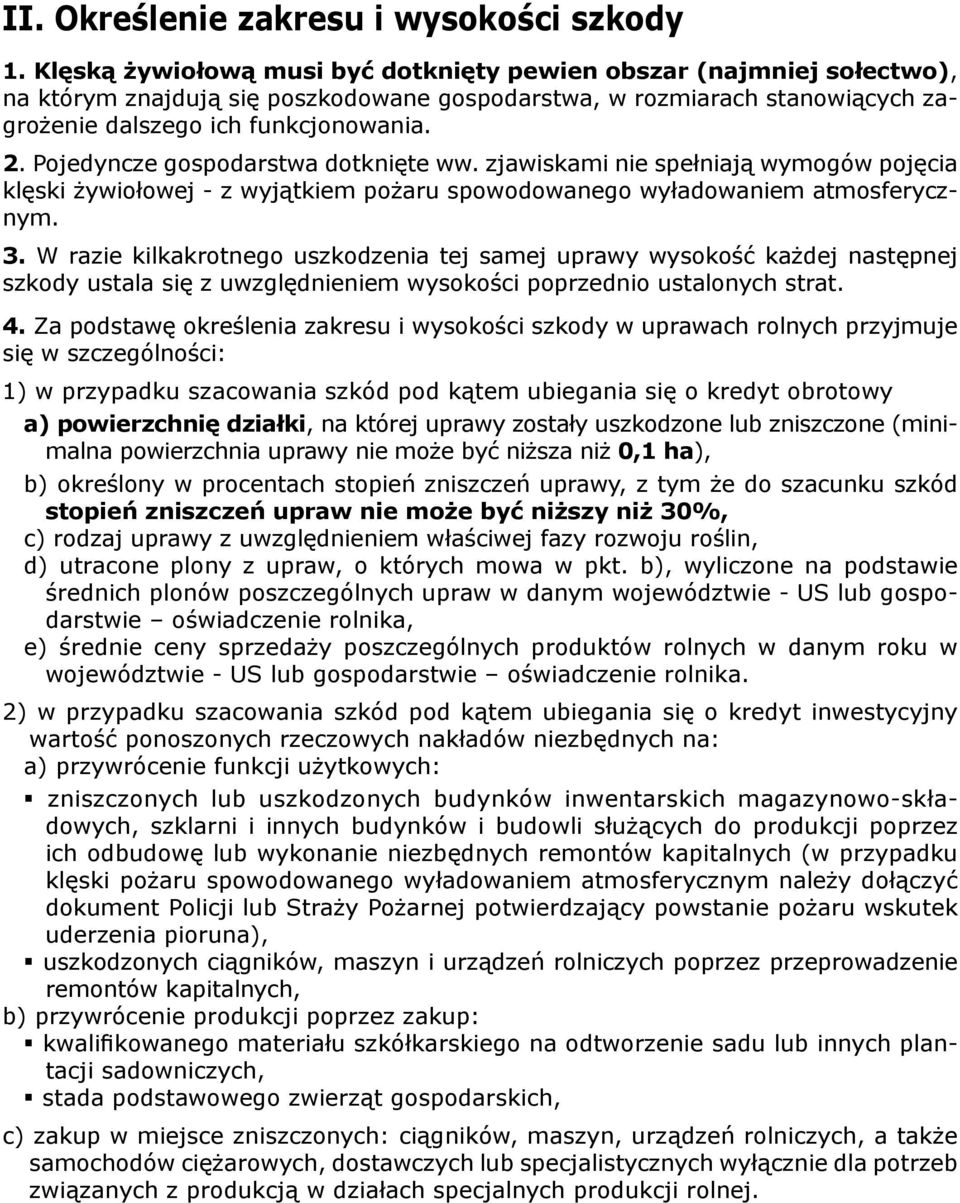 II. Określenie zakresu i wysokości szkody

1. Klęską żywiołową musi być dotknięty pewien obszar (najmniej sołectwo), na którym znajdują się poszkodowane gospodarstwa, w rozmiarach stanowiących zagrożenie dalszego ich funkcjonowania.

2. Pojedyncze gospodarstwa dotknięte ww. zjawiskami nie spełniają wymogów pojęcia klęski żywiołowej - z wyjątkiem pożaru spowodowanego wyładowaniem atmosferycznym.

3. W razie kilkakrotnego uszkodzenia tej samej uprawy wysokość każdej następnej szkody ustala się z uwzględnieniem wysokości poprzednio ustalonych strat.

4. Za podstawę określenia zakresu i wysokości szkody w uprawach rolnych przyjmuje się w szczególności:

1) w przypadku szacowania szkód pod kątem ubiegania się o kredyt obrotowy

a) powierzchnię działki, na której uprawy zostały uszkodzone lub zniszczone (minimalna powierzchnia uprawy nie może być niższa niż 0,1 ha),

b) określony w procentach stopień zniszczeń uprawy, z tym że do szacunku szkód stopień zniszczeń upraw nie może być niższy niż 30%,

c) rodzaj uprawy z uwzględnieniem właściwej fazy rozwoju roślin,

d) utracone plony z upraw, o których mowa w pkt. b), wyliczone na podstawie średnich plonów poszczególnych upraw w danym województwie - US lub gospodarstwie – oświadczenie rolnika,

e) średnie ceny sprzedaży poszczególnych produktów rolnych w danym roku w województwie - US lub gospodarstwie – oświadczenie rolnika.

2) w przypadku szacowania szkód pod kątem ubiegania się o kredyt inwestycyjny wartość ponoszonych rzeczowych nakładów niezbędnych na:

a) przywrócenie funkcji użytkowych:

▪ zniszczonych lub uszkodzonych budynków inwentarskich magazynowo-składowych, szklarni i innych budynków i budowli służących do produkcji poprzez ich odbudowę lub wykonanie niezbędnych remontów kapitalnych (w przypadku klęski pożaru spowodowanego wyładowaniem atmosferycznym należy dołączyć dokument Policji lub Straży Pożarnej potwierdzający powstanie pożaru wskutek uderzenia pioruna),

▪ uszkodzonych ciągników, maszyn i urządzeń rolniczych poprzez przeprowadzenie remontów kapitalnych,

b) przywrócenie produkcji poprzez zakup:

▪ kwalifikowanego materiału szkółkarskiego na odtworzenie sadu lub innych plantacji sadowniczych,

▪ stada podstawowego zwierząt gospodarskich,

c) zakup w miejsce zniszczonych: ciągników, maszyn, urządzeń rolniczych, a także samochodów ciężarowych, dostawczych lub specjalistycznych wyłącznie dla potrzeb związanych z produkcją w działach specjalnych produkcji rolnej.